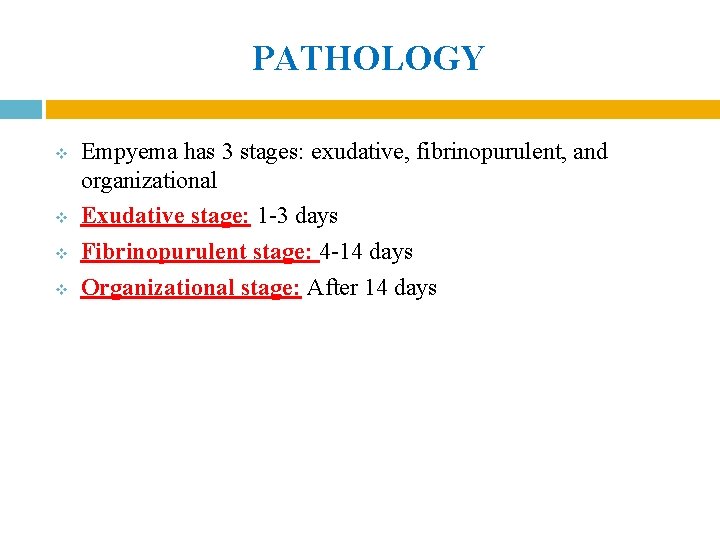 PATHOLOGY

Empyema has 3 stages: exudative, fibrinopurulent, and organizational

Exudative stage: 1-3 days

Fibrinopurulent stage: 4-14 days

Organizational stage: After 14 days